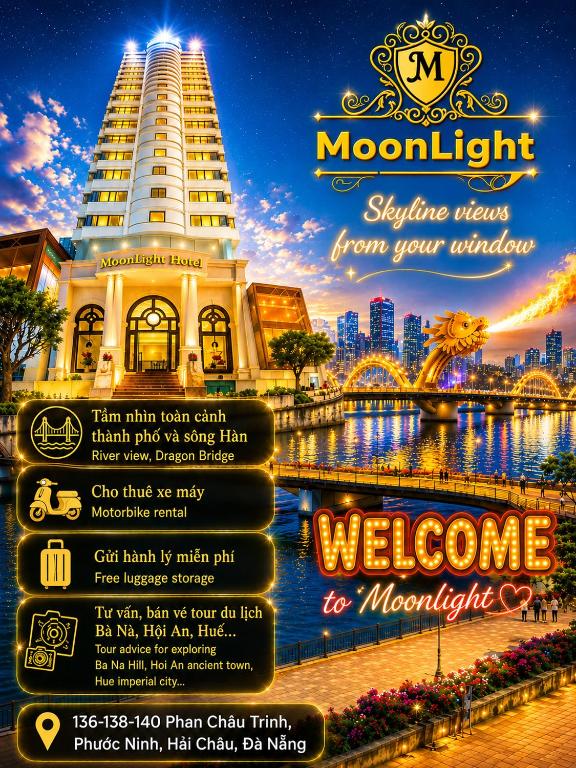 M

MoonLight

Skyline views from your window

MoonLight Hotel

Tầm nhìn toàn cảnh thành phố và sông Hàn
River view, Dragon Bridge

Cho thuê xe máy
Motorbike rental

Gửi hành lý miễn phí
Free luggage storage

Tư vấn, bán vé tour du lịch Bà Nà, Hội An, Huế...
Tour advice for exploring Ba Na Hill, Hoi An ancient town, Hue imperial city...

WELCOME
to Moonlight

136-138-140 Phan Châu Trinh, Phước Ninh, Hải Châu, Đà Nẵng